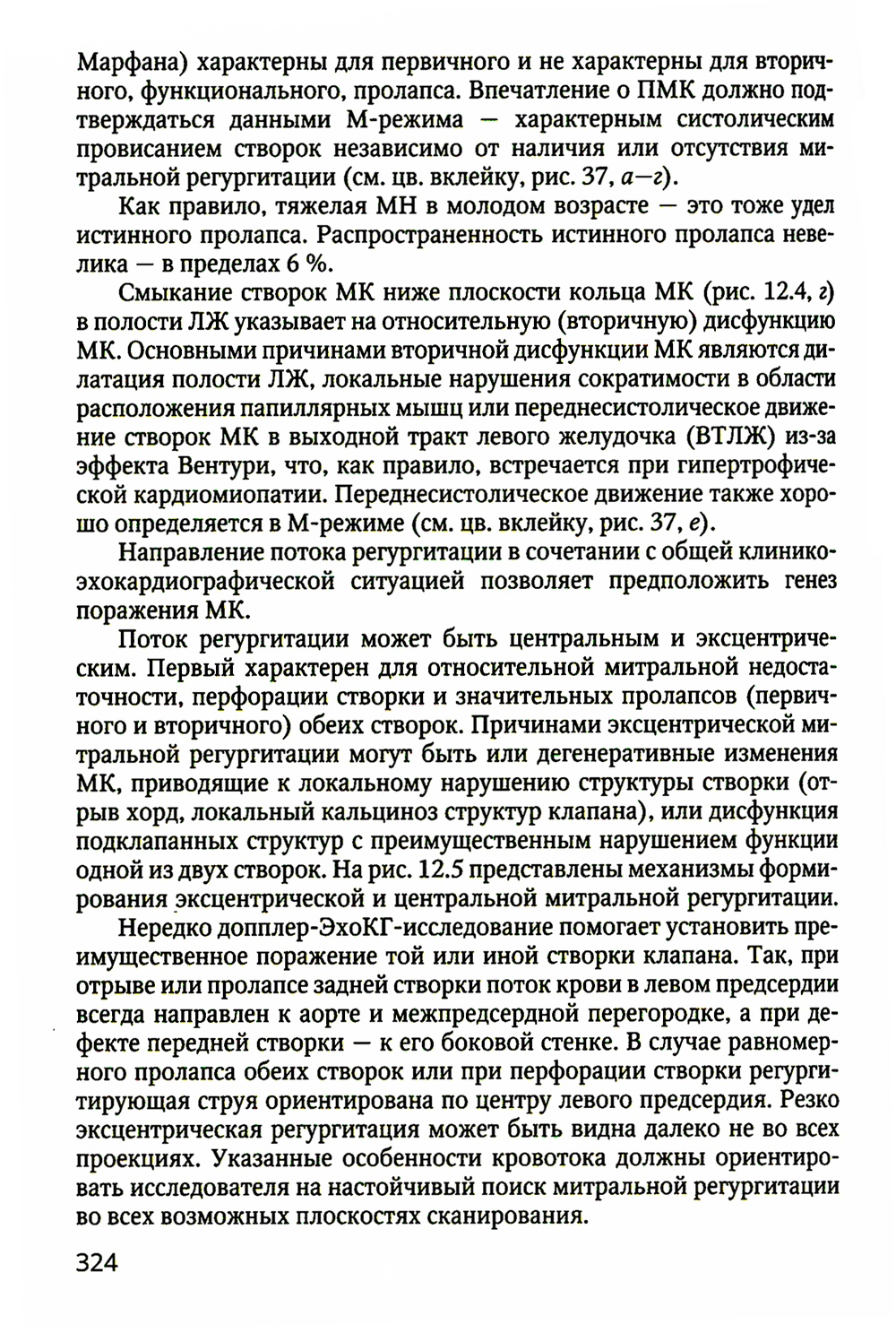 Марфана) характерны для первичного и не характерны для вторичного, функционального, пролапса. Впечатление о ПМК должно подтверждаться данными М-режима — характерным систолическим провисанием створок независимо от наличия или отсутствия митральной регургитации (см. цв. вклейку, рис. 37, а—г).

Как правило, тяжелая МН в молодом возрасте — это тоже удел истинного пролапса. Распространенность истинного пролапса невелика — в пределах 6 %.

Смыкание створок МК ниже плоскости кольца МК (рис. 12.4, г) в полости ЛЖ указывает на относительную (вторичную) дисфункцию МК. Основными причинами вторичной дисфункции МК являются дилатация полости ЛЖ, локальные нарушения сократимости в области расположения папиллярных мышц или переднесистолическое движение створок МК в выходной тракт левого желудочка (ВТЛЖ) из-за эффекта Вентури, что, как правило, встречается при гипертрофической кардиомиопатии. Переднесистолическое движение также хорошо определяется в М-режиме (см. цв. вклейку, рис. 37, е).

Направление потока регургитации в сочетании с общей клинико-эхокардиографической ситуацией позволяет предположить генез поражения МК.

Поток регургитации может быть центральным и эксцентрическим. Первый характерен для относительной митральной недостаточности, перфорации створки и значительных пролапсов (первичного и вторичного) обеих створок. Причинами эксцентрической митральной регургитации могут быть или дегенеративные изменения МК, приводящие к локальному нарушению структуры створки (отрыв хорд, локальный кальциноз структур клапана), или дисфункция подклапанных структур с преимущественным нарушением функции одной из двух створок. На рис. 12.5 представлены механизмы формирования эксцентрической и центральной митральной регургитации.

Нередко допплер-ЭхоКГ-исследование помогает установить преимущественное поражение той или иной створки клапана. Так, при отрыве или пролапсе задней створки поток крови в левом предсердии всегда направлен к аорте и межпредсердной перегородке, а при дефекте передней створки — к его боковой стенке. В случае равномерного пролапса обеих створок или при перфорации створки регургитирующая струя ориентирована по центру левого предсердия. Резко эксцентрическая регургитация может быть видна далеко не во всех проекциях. Указанные особенности кровотока должны ориентировать исследователя на настойчивый поиск митральной регургитации во всех возможных плоскостях сканирования.

324